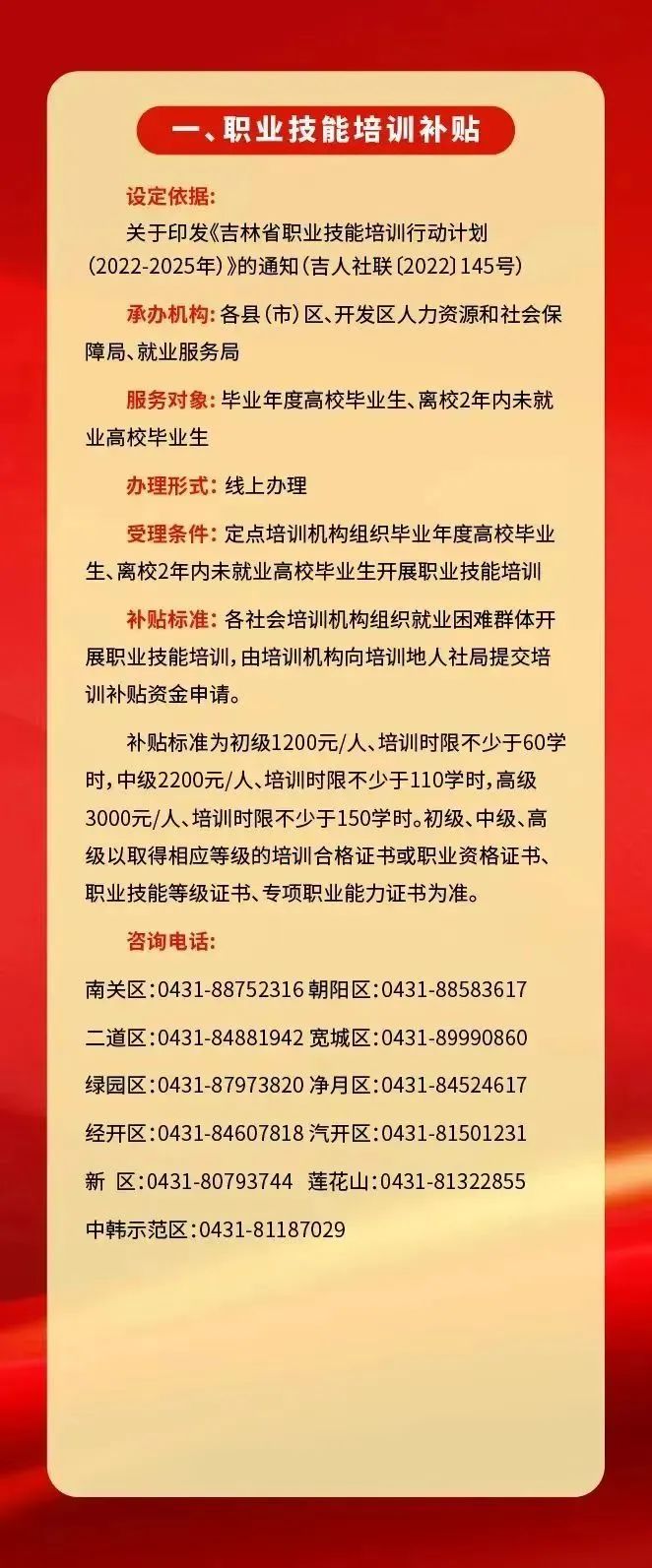 一、职业技能培训补贴

设定依据:

关于印发《吉林省职业技能培训行动计划（2022-2025年）》的通知（吉人社联〔2022〕145号）

承办机构: 各县（市）区、开发区人力资源和社会保障局、就业服务局

服务对象: 毕业年度高校毕业生、离校2年内未就业高校毕业生

办理形式: 线上办理

受理条件: 定点培训机构组织毕业年度高校毕业生、离校2年内未就业高校毕业生开展职业技能培训

补贴标准: 各社会培训机构组织就业困难群体开展职业技能培训，由培训机构向培训地人社局提交培训补贴资金申请。

补贴标准为初级1200元/人、培训时限不少于60学时，中级2200元/人、培训时限不少于110学时，高级3000元/人、培训时限不少于150学时。初级、中级、高级以取得相应等级的培训合格证书或职业资格证书、职业技能等级证书、专项职业能力证书为准。

咨询电话:

南关区:0431-88752316 朝阳区:0431-88583617

二道区:0431-84881942 宽城区:0431-89990860

绿园区:0431-87973820 净月区:0431-84524617

经开区:0431-84607818 汽开区:0431-81501231

新 区:0431-80793744 莲花山:0431-81322855

中韩示范区:0431-81187029